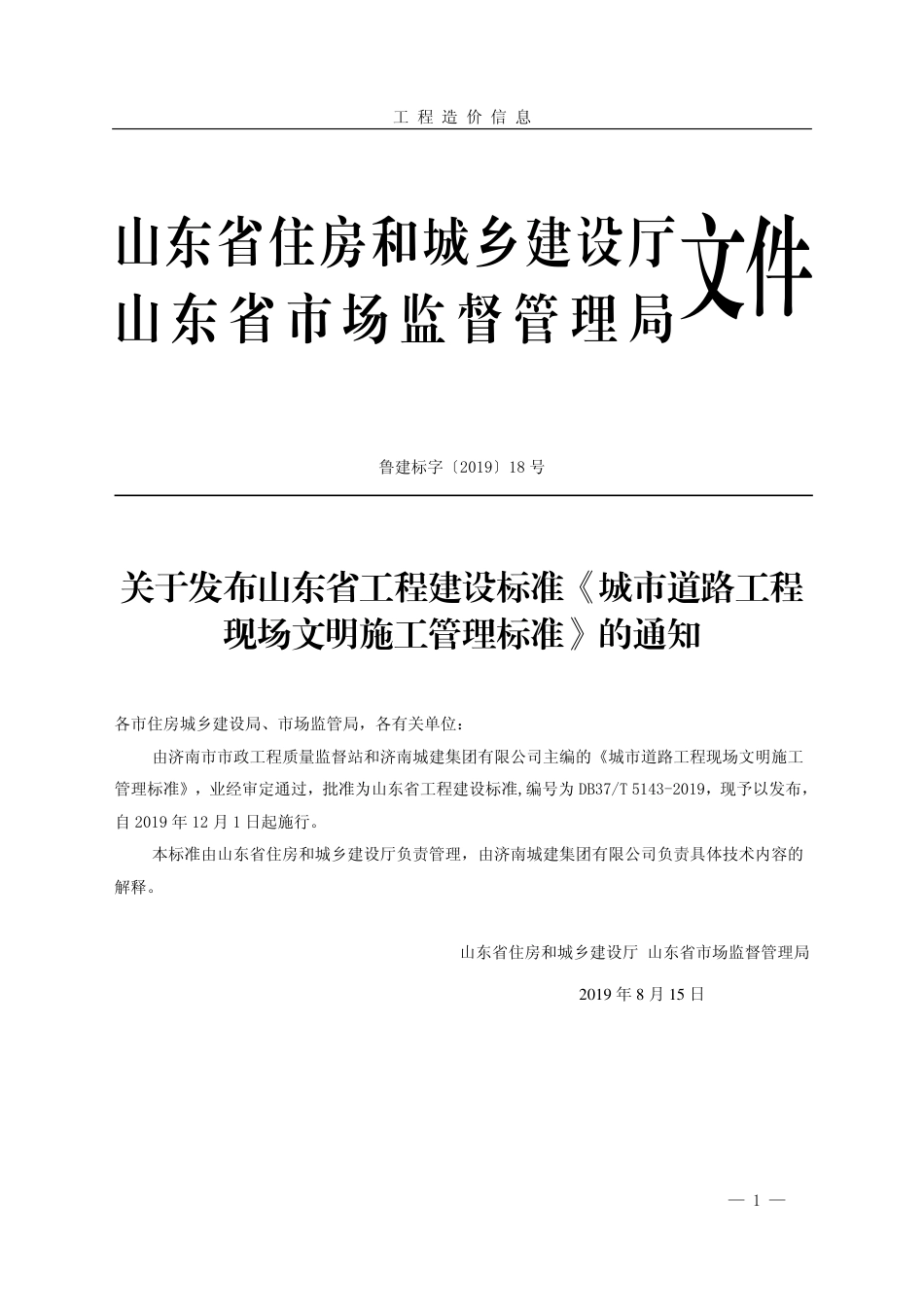 工 程 造 价 信 息

山东省住房和城乡建设厅
山东省市场监督管理局
文件

鲁建标字〔2019〕18 号

关于发布山东省工程建设标准《城市道路工程现场文明施工管理标准》的通知

各市住房城乡建设局、市场监管局，各有关单位：

由济南市市政工程质量监督站和济南城建集团有限公司主编的《城市道路工程现场文明施工管理标准》，业经审定通过，批准为山东省工程建设标准,编号为 DB37/T 5143-2019，现予以发布，自 2019 年 12 月 1 日起施行。

本标准由山东省住房和城乡建设厅负责管理，由济南城建集团有限公司负责具体技术内容的解释。

山东省住房和城乡建设厅 山东省市场监督管理局

2019 年 8 月 15 日

— 1 —